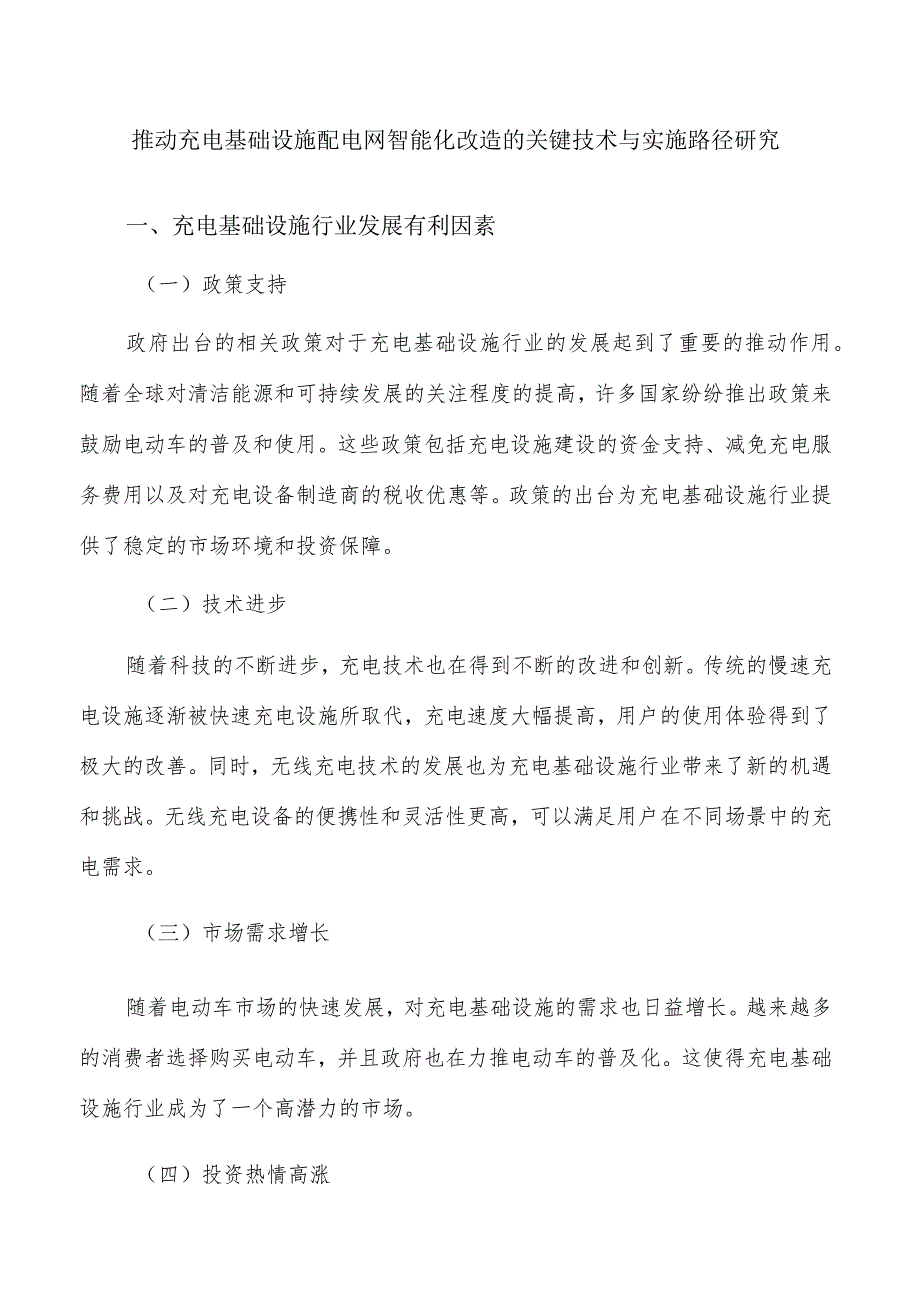 推动充电基础设施配电网智能化改造的关键技术与实施路径研究

一、充电基础设施行业发展有利因素

（一）政策支持

政府出台的相关政策对于充电基础设施行业的发展起到了重要的推动作用。随着全球对清洁能源和可持续发展的关注程度的提高，许多国家纷纷推出政策来鼓励电动车的普及和使用。这些政策包括充电设施建设的资金支持、减免充电服务费用以及对充电设备制造商的税收优惠等。政策的出台为充电基础设施行业提供了稳定的市场环境和投资保障。

（二）技术进步

随着科技的不断进步，充电技术也在得到不断的改进和创新。传统的慢速充电设施逐渐被快速充电设施所取代，充电速度大幅提高，用户的使用体验得到了极大的改善。同时，无线充电技术的发展也为充电基础设施行业带来了新的机遇和挑战。无线充电设备的便携性和灵活性更高，可以满足用户在不同场景中的充电需求。

（三）市场需求增长

随着电动车市场的快速发展，对充电基础设施的需求也日益增长。越来越多的消费者选择购买电动车，并且政府也在力推电动车的普及化。这使得充电基础设施行业成为了一个高潜力的市场。

（四）投资热情高涨